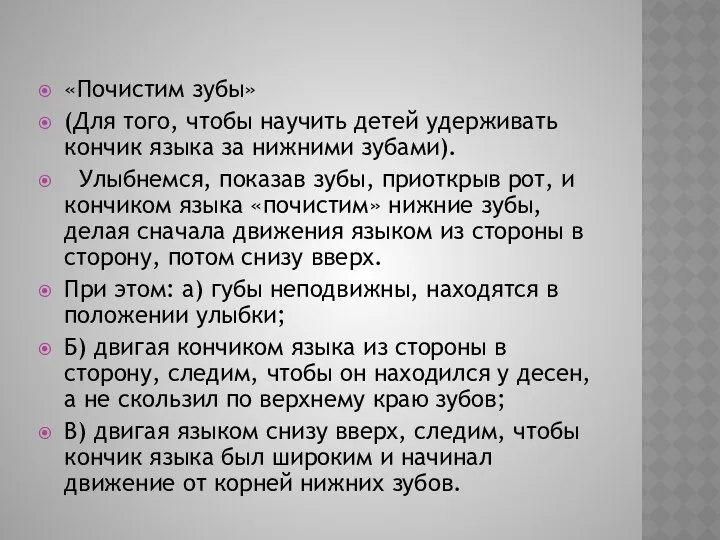 «Почистим зубы»

(Для того, чтобы научить детей удерживать кончик языка за нижними зубами).

Улыбнемся, показав зубы, приоткрыв рот, и кончиком языка «почистим» нижние зубы, делая сначала движения языком из стороны в сторону, потом снизу вверх.

При этом: а) губы неподвижны, находятся в положении улыбки;

Б) двигая кончиком языка из стороны в сторону, следим, чтобы он находился у десен, а не скользил по верхнему краю зубов;

В) двигая языком снизу вверх, следим, чтобы кончик языка был широким и начинал движение от корней нижних зубов.